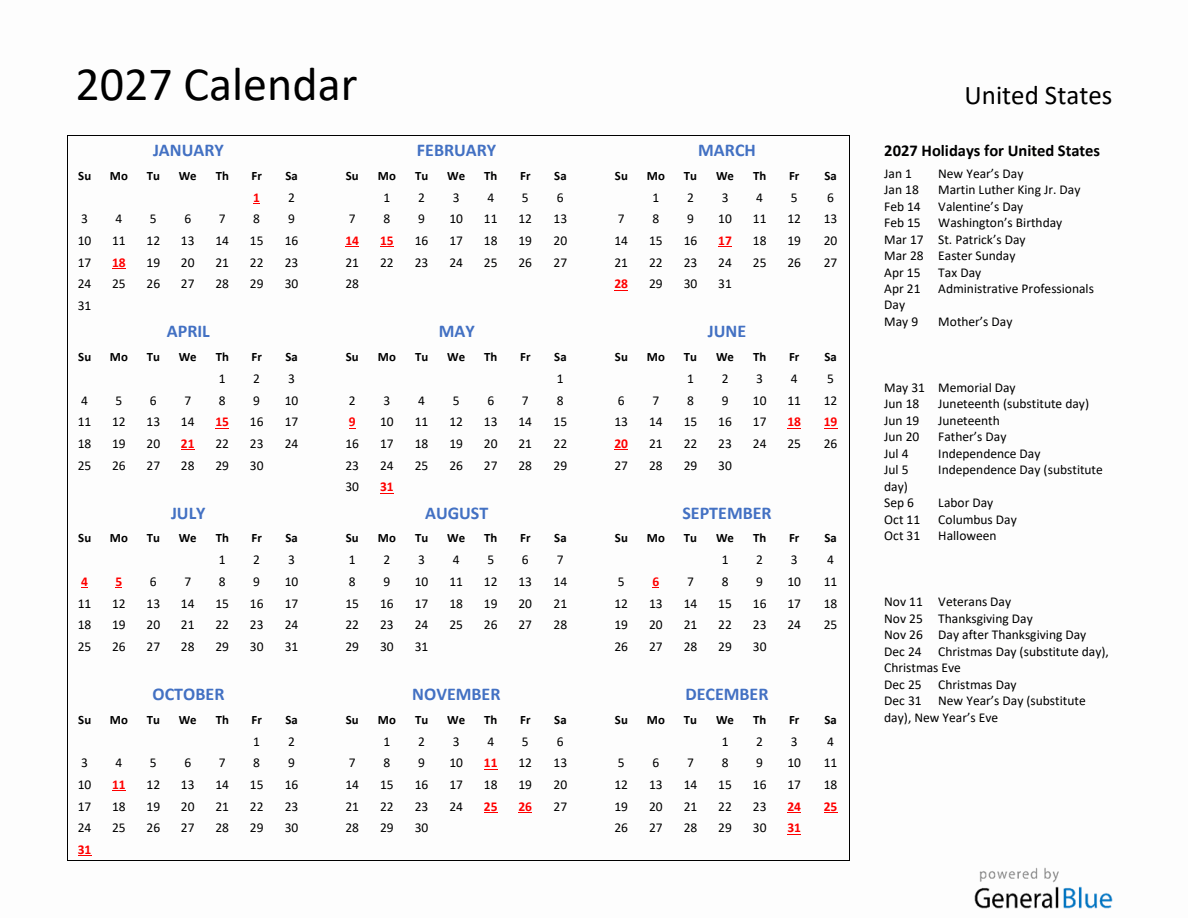 2027 Calendar

United States

JANUARY

| Su | Mo | Tu | We | Th | Fr | Sa |
|---|---|---|---|---|---|---|
| | | | | | 1 | 2 |
| 3 | 4 | 5 | 6 | 7 | 8 | 9 |
| 10 | 11 | 12 | 13 | 14 | 15 | 16 |
| 17 | 18 | 19 | 20 | 21 | 22 | 23 |
| 24 | 25 | 26 | 27 | 28 | 29 | 30 |
| 31 | | | | | | |

FEBRUARY

| Su | Mo | Tu | We | Th | Fr | Sa |
|---|---|---|---|---|---|---|
| | 1 | 2 | 3 | 4 | 5 | 6 |
| 7 | 8 | 9 | 10 | 11 | 12 | 13 |
| 14 | 15 | 16 | 17 | 18 | 19 | 20 |
| 21 | 22 | 23 | 24 | 25 | 26 | 27 |
| 28 | | | | | | |

MARCH

| Su | Mo | Tu | We | Th | Fr | Sa |
|---|---|---|---|---|---|---|
| | 1 | 2 | 3 | 4 | 5 | 6 |
| 7 | 8 | 9 | 10 | 11 | 12 | 13 |
| 14 | 15 | 16 | 17 | 18 | 19 | 20 |
| 21 | 22 | 23 | 24 | 25 | 26 | 27 |
| 28 | 29 | 30 | 31 | | | |

APRIL

| Su | Mo | Tu | We | Th | Fr | Sa |
|---|---|---|---|---|---|---|
| | | | | 1 | 2 | 3 |
| 4 | 5 | 6 | 7 | 8 | 9 | 10 |
| 11 | 12 | 13 | 14 | 15 | 16 | 17 |
| 18 | 19 | 20 | 21 | 22 | 23 | 24 |
| 25 | 26 | 27 | 28 | 29 | 30 | |

MAY

| Su | Mo | Tu | We | Th | Fr | Sa |
|---|---|---|---|---|---|---|
| | | | | | | 1 |
| 2 | 3 | 4 | 5 | 6 | 7 | 8 |
| 9 | 10 | 11 | 12 | 13 | 14 | 15 |
| 16 | 17 | 18 | 19 | 20 | 21 | 22 |
| 23 | 24 | 25 | 26 | 27 | 28 | 29 |
| 30 | 31 | | | | | |

JUNE

| Su | Mo | Tu | We | Th | Fr | Sa |
|---|---|---|---|---|---|---|
| | | 1 | 2 | 3 | 4 | 5 |
| 6 | 7 | 8 | 9 | 10 | 11 | 12 |
| 13 | 14 | 15 | 16 | 17 | 18 | 19 |
| 20 | 21 | 22 | 23 | 24 | 25 | 26 |
| 27 | 28 | 29 | 30 | | | |

JULY

| Su | Mo | Tu | We | Th | Fr | Sa |
|---|---|---|---|---|---|---|
| | | | | 1 | 2 | 3 |
| 4 | 5 | 6 | 7 | 8 | 9 | 10 |
| 11 | 12 | 13 | 14 | 15 | 16 | 17 |
| 18 | 19 | 20 | 21 | 22 | 23 | 24 |
| 25 | 26 | 27 | 28 | 29 | 30 | 31 |

AUGUST

| Su | Mo | Tu | We | Th | Fr | Sa |
|---|---|---|---|---|---|---|
| 1 | 2 | 3 | 4 | 5 | 6 | 7 |
| 8 | 9 | 10 | 11 | 12 | 13 | 14 |
| 15 | 16 | 17 | 18 | 19 | 20 | 21 |
| 22 | 23 | 24 | 25 | 26 | 27 | 28 |
| 29 | 30 | 31 | | | | |

SEPTEMBER

| Su | Mo | Tu | We | Th | Fr | Sa |
|---|---|---|---|---|---|---|
| | | | 1 | 2 | 3 | 4 |
| 5 | 6 | 7 | 8 | 9 | 10 | 11 |
| 12 | 13 | 14 | 15 | 16 | 17 | 18 |
| 19 | 20 | 21 | 22 | 23 | 24 | 25 |
| 26 | 27 | 28 | 29 | 30 | | |

OCTOBER

| Su | Mo | Tu | We | Th | Fr | Sa |
|---|---|---|---|---|---|---|
| | | | | | 1 | 2 |
| 3 | 4 | 5 | 6 | 7 | 8 | 9 |
| 10 | 11 | 12 | 13 | 14 | 15 | 16 |
| 17 | 18 | 19 | 20 | 21 | 22 | 23 |
| 24 | 25 | 26 | 27 | 28 | 29 | 30 |
| 31 | | | | | | |

NOVEMBER

| Su | Mo | Tu | We | Th | Fr | Sa |
|---|---|---|---|---|---|---|
| | 1 | 2 | 3 | 4 | 5 | 6 |
| 7 | 8 | 9 | 10 | 11 | 12 | 13 |
| 14 | 15 | 16 | 17 | 18 | 19 | 20 |
| 21 | 22 | 23 | 24 | 25 | 26 | 27 |
| 28 | 29 | 30 | | | | |

DECEMBER

| Su | Mo | Tu | We | Th | Fr | Sa |
|---|---|---|---|---|---|---|
| | | | 1 | 2 | 3 | 4 |
| 5 | 6 | 7 | 8 | 9 | 10 | 11 |
| 12 | 13 | 14 | 15 | 16 | 17 | 18 |
| 19 | 20 | 21 | 22 | 23 | 24 | 25 |
| 26 | 27 | 28 | 29 | 30 | 31 | |

2027 Holidays for United States

Jan 1 New Year's Day
Jan 18 Martin Luther King Jr. Day
Feb 14 Valentine's Day
Feb 15 Washington's Birthday
Mar 17 St. Patrick's Day
Mar 28 Easter Sunday
Apr 15 Tax Day
Apr 21 Administrative Professionals Day
May 9 Mother's Day

May 31 Memorial Day
Jun 18 Juneteenth (substitute day)
Jun 19 Juneteenth
Jun 20 Father's Day
Jul 4 Independence Day
Jul 5 Independence Day (substitute day)
Sep 6 Labor Day
Oct 11 Columbus Day
Oct 31 Halloween

Nov 11 Veterans Day
Nov 25 Thanksgiving Day
Nov 26 Day after Thanksgiving Day
Dec 24 Christmas Day (substitute day), Christmas Eve
Dec 25 Christmas Day
Dec 31 New Year's Day (substitute day), New Year's Eve

powered by
GeneralBlue